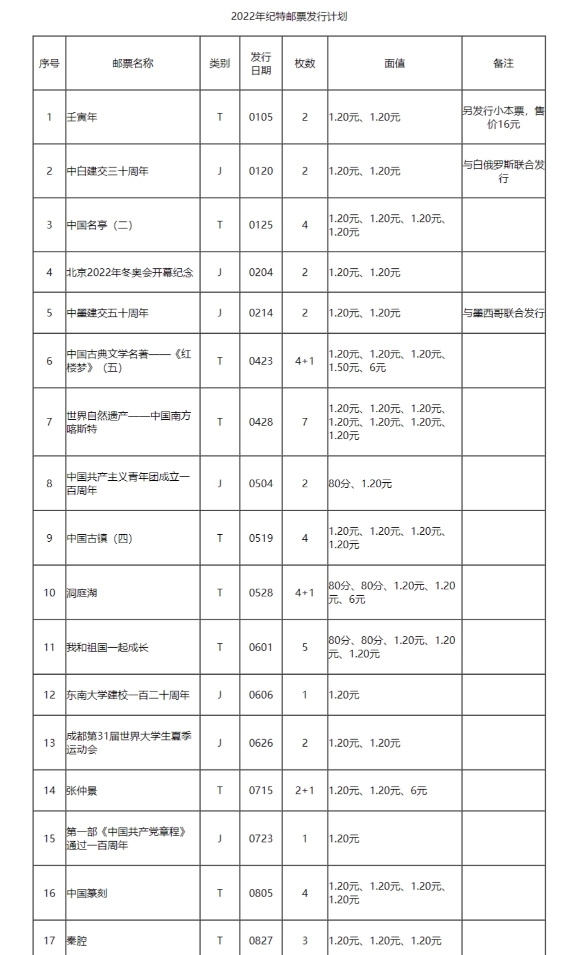 2022年纪特邮票发行计划

| 序号 | 邮票名称 | 类别 | 发行日期 | 枚数 | 面值 | 备注 |
|---|---|---|---|---|---|---|
| 1 | 壬寅年 | T | 0105 | 2 | 1.20元、1.20元 | 另发行小本票，售价16元 |
| 2 | 中白建交三十周年 | J | 0120 | 2 | 1.20元、1.20元 | 与白俄罗斯联合发行 |
| 3 | 中国名亭（二） | T | 0125 | 4 | 1.20元、1.20元、1.20元、1.20元 | |
| 4 | 北京2022年冬奥会开幕纪念 | J | 0204 | 2 | 1.20元、1.20元 | |
| 5 | 中墨建交五十周年 | J | 0214 | 2 | 1.20元、1.20元 | 与墨西哥联合发行 |
| 6 | 中国古典文学名著——《红楼梦》（五） | T | 0423 | 4+1 | 1.20元、1.20元、1.20元、1.50元、6元 | |
| 7 | 世界自然遗产——中国南方喀斯特 | T | 0428 | 7 | 1.20元、1.20元、1.20元、1.20元、1.20元、1.20元、1.20元 | |
| 8 | 中国共产主义青年团成立一百周年 | J | 0504 | 2 | 80分、1.20元 | |
| 9 | 中国古镇（四） | T | 0519 | 4 | 1.20元、1.20元、1.20元、1.20元 | |
| 10 | 洞庭湖 | T | 0528 | 4+1 | 80分、80分、1.20元、1.20元、6元 | |
| 11 | 我和祖国一起成长 | T | 0601 | 5 | 80分、80分、1.20元、1.20元、1.20元 | |
| 12 | 东南大学建校一百二十周年 | J | 0606 | 1 | 1.20元 | |
| 13 | 成都第31届世界大学生夏季运动会 | J | 0626 | 2 | 1.20元、1.20元 | |
| 14 | 张仲景 | T | 0715 | 2+1 | 1.20元、1.20元、6元 | |
| 15 | 第一部《中国共产党章程》通过一百周年 | J | 0723 | 1 | 1.20元 | |
| 16 | 中国篆刻 | T | 0805 | 4 | 1.20元、1.20元、1.20元、1.20元 | |
| 17 | 秦腔 | T | 0827 | 3 | 1.20元、1.20元、1.20元 | |